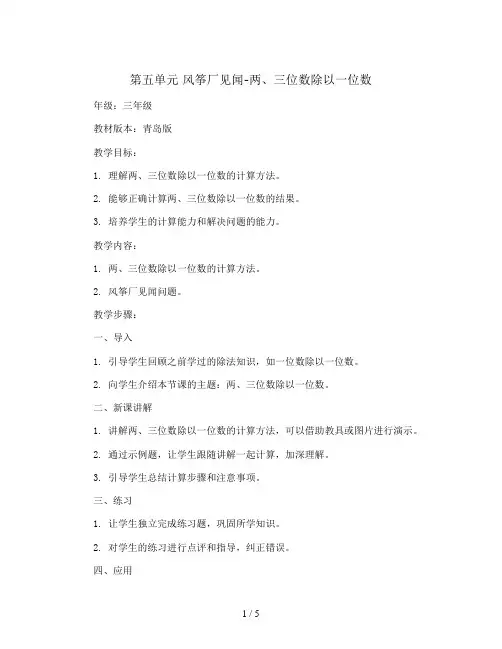 第五单元 风筝厂见闻-两、三位数除以一位数

年级：三年级

教材版本：青岛版

教学目标：

1. 理解两、三位数除以一位数的计算方法。

2. 能够正确计算两、三位数除以一位数的结果。

3. 培养学生的计算能力和解决问题的能力。

教学内容：

1. 两、三位数除以一位数的计算方法。

2. 风筝厂见闻问题。

教学步骤：

一、导入

1. 引导学生回顾之前学过的除法知识，如一位数除以一位数。

2. 向学生介绍本节课的主题：两、三位数除以一位数。

二、新课讲解

1. 讲解两、三位数除以一位数的计算方法，可以借助教具或图片进行演示。

2. 通过示例题，让学生跟随讲解一起计算，加深理解。

3. 引导学生总结计算步骤和注意事项。

三、练习

1. 让学生独立完成练习题，巩固所学知识。

2. 对学生的练习进行点评和指导，纠正错误。

四、应用

1 / 5